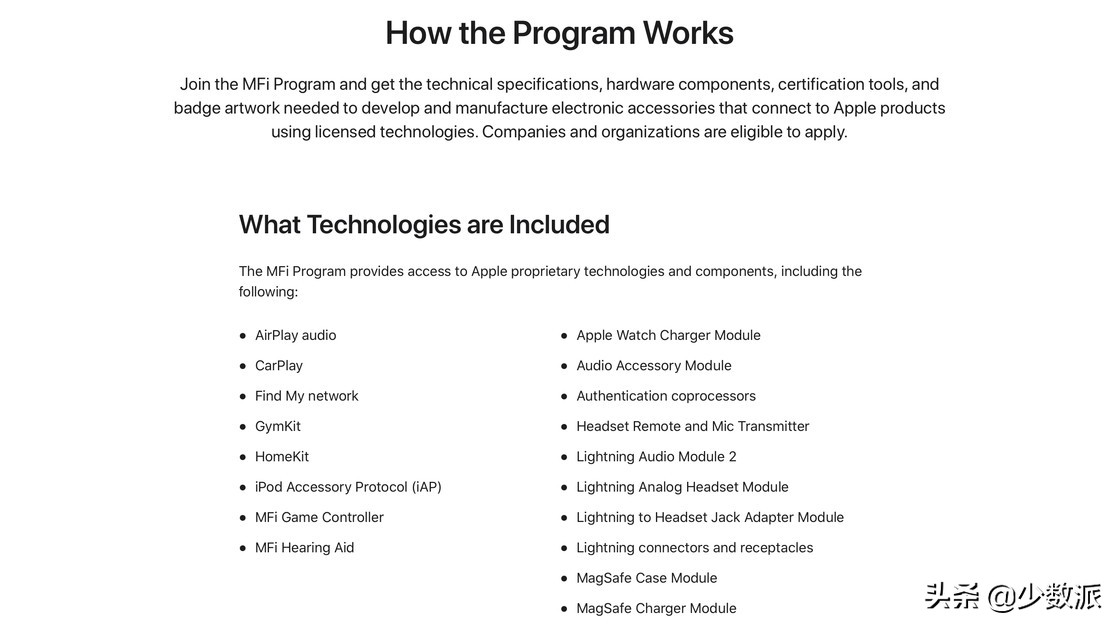 How the Program Works

Join the MFi Program and get the technical specifications, hardware components, certification tools, and badge artwork needed to develop and manufacture electronic accessories that connect to Apple products using licensed technologies. Companies and organizations are eligible to apply.

What Technologies are Included

The MFi Program provides access to Apple proprietary technologies and components, including the following:

- AirPlay audio
- CarPlay
- Find My network
- GymKit
- HomeKit
- iPod Accessory Protocol (iAP)
- MFi Game Controller
- MFi Hearing Aid

- Apple Watch Charger Module
- Audio Accessory Module
- Authentication coprocessors
- Headset Remote and Mic Transmitter
- Lightning Audio Module 2
- Lightning Analog Headset Module
- Lightning to Headset Jack Adapter Module
- Lightning connectors and receptacles
- MagSafe Case Module
- MagSafe Charger Module

头条 @少数派